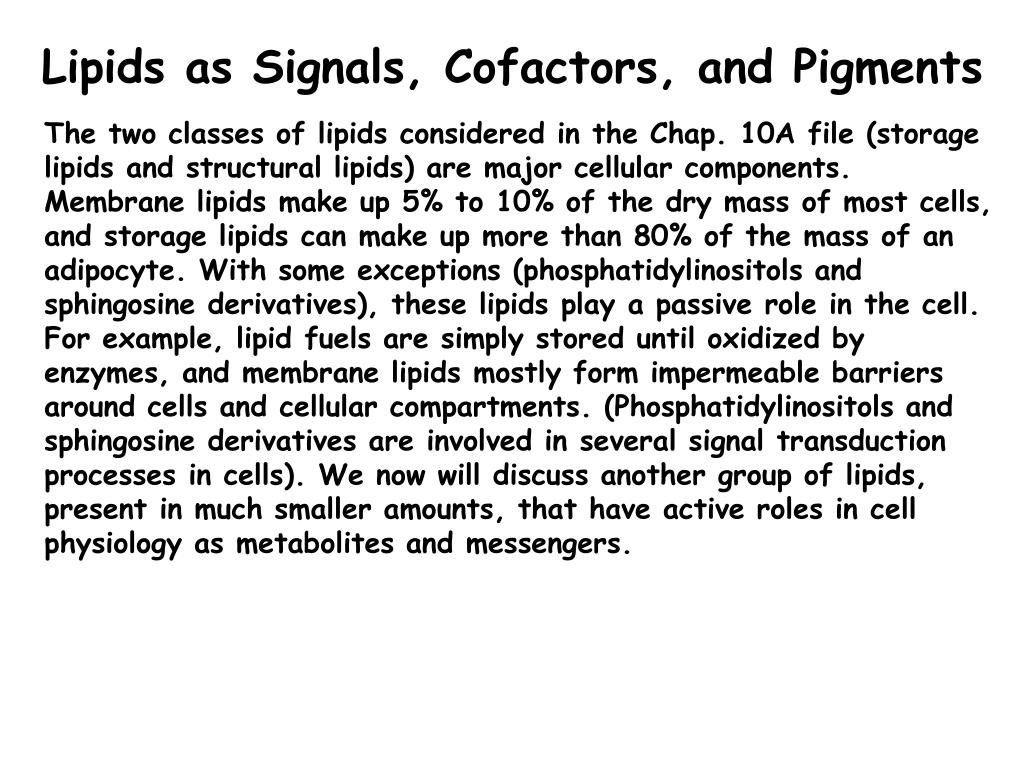 Lipids as Signals, Cofactors, and Pigments

The two classes of lipids considered in the Chap. 10A file (storage lipids and structural lipids) are major cellular components. Membrane lipids make up 5% to 10% of the dry mass of most cells, and storage lipids can make up more than 80% of the mass of an adipocyte. With some exceptions (phosphatidylinositols and sphingosine derivatives), these lipids play a passive role in the cell. For example, lipid fuels are simply stored until oxidized by enzymes, and membrane lipids mostly form impermeable barriers around cells and cellular compartments. (Phosphatidylinositols and sphingosine derivatives are involved in several signal transduction processes in cells). We now will discuss another group of lipids, present in much smaller amounts, that have active roles in cell physiology as metabolites and messengers.